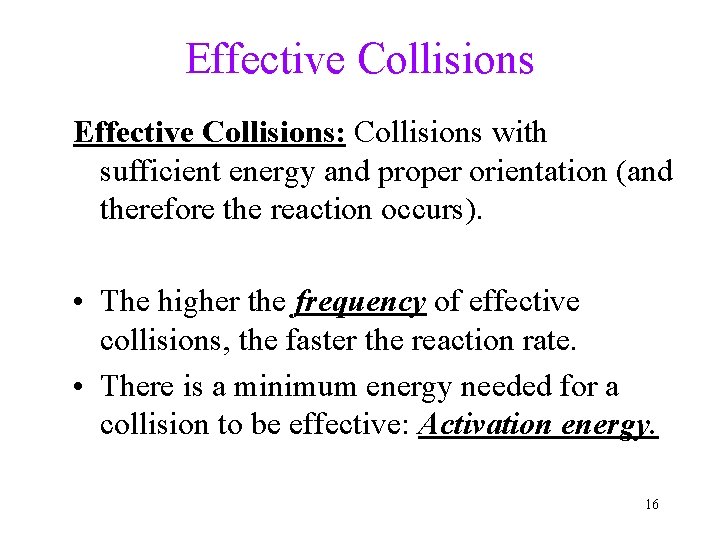 Effective Collisions

Effective Collisions: Collisions with sufficient energy and proper orientation (and therefore the reaction occurs).

• The higher the frequency of effective collisions, the faster the reaction rate.

• There is a minimum energy needed for a collision to be effective: Activation energy.

16